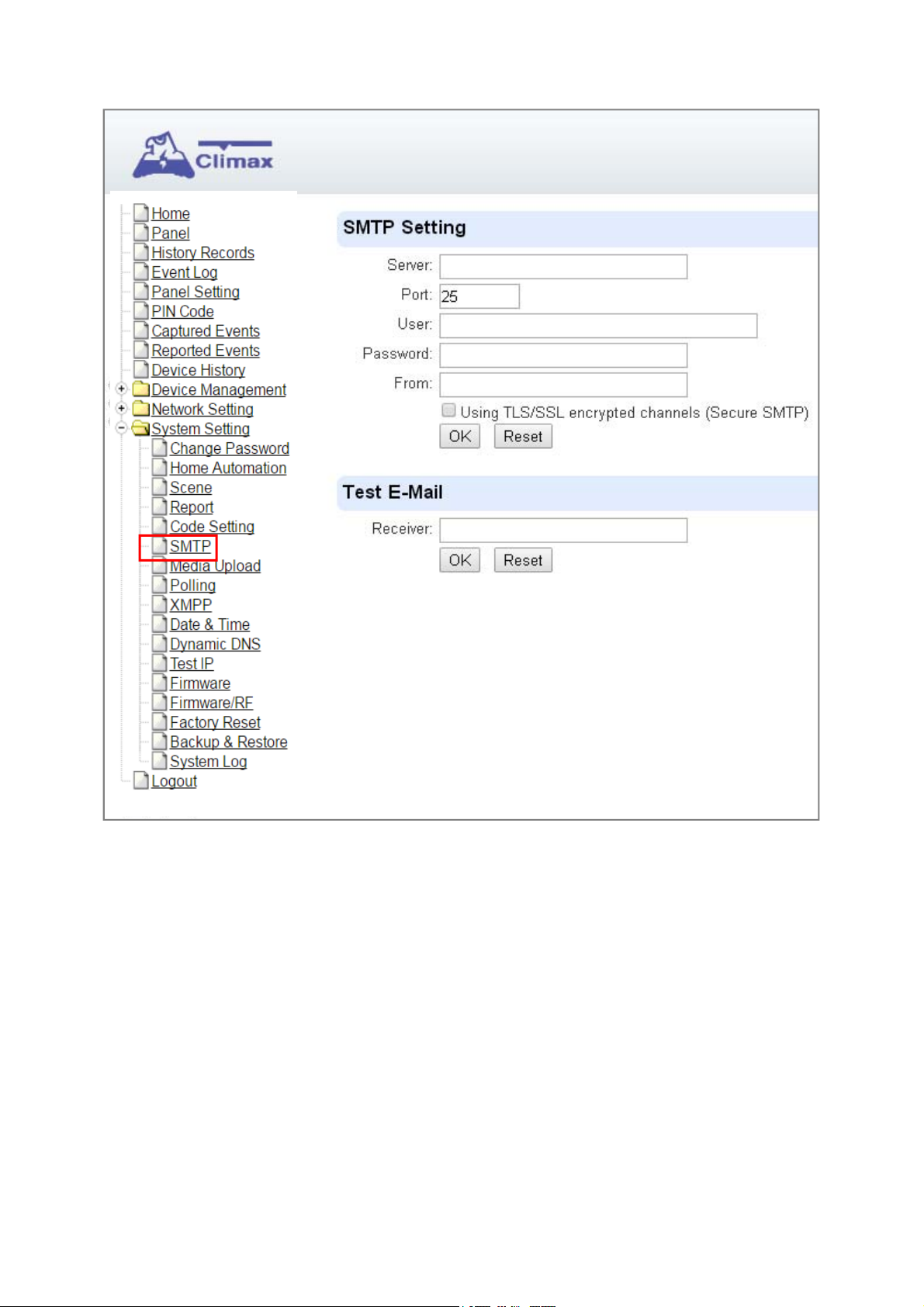 Climax

Home
Panel
History Records
Event Log
Panel Setting
PIN Code
Captured Events
Reported Events
Device History
Device Management
Network Setting
System Setting
Change Password
Home Automation
Scene
Report
Code Setting
SMTP
Media Upload
Polling
XMPP
Date & Time
Dynamic DNS
Test IP
Firmware
Firmware/RF
Factory Reset
Backup & Restore
System Log
Logout

SMTP Setting

Server:
Port: 25
User:
Password:
From:
Using TLS/SSL encrypted channels (Secure SMTP)
OK Reset

Test E-Mail

Receiver:
OK Reset